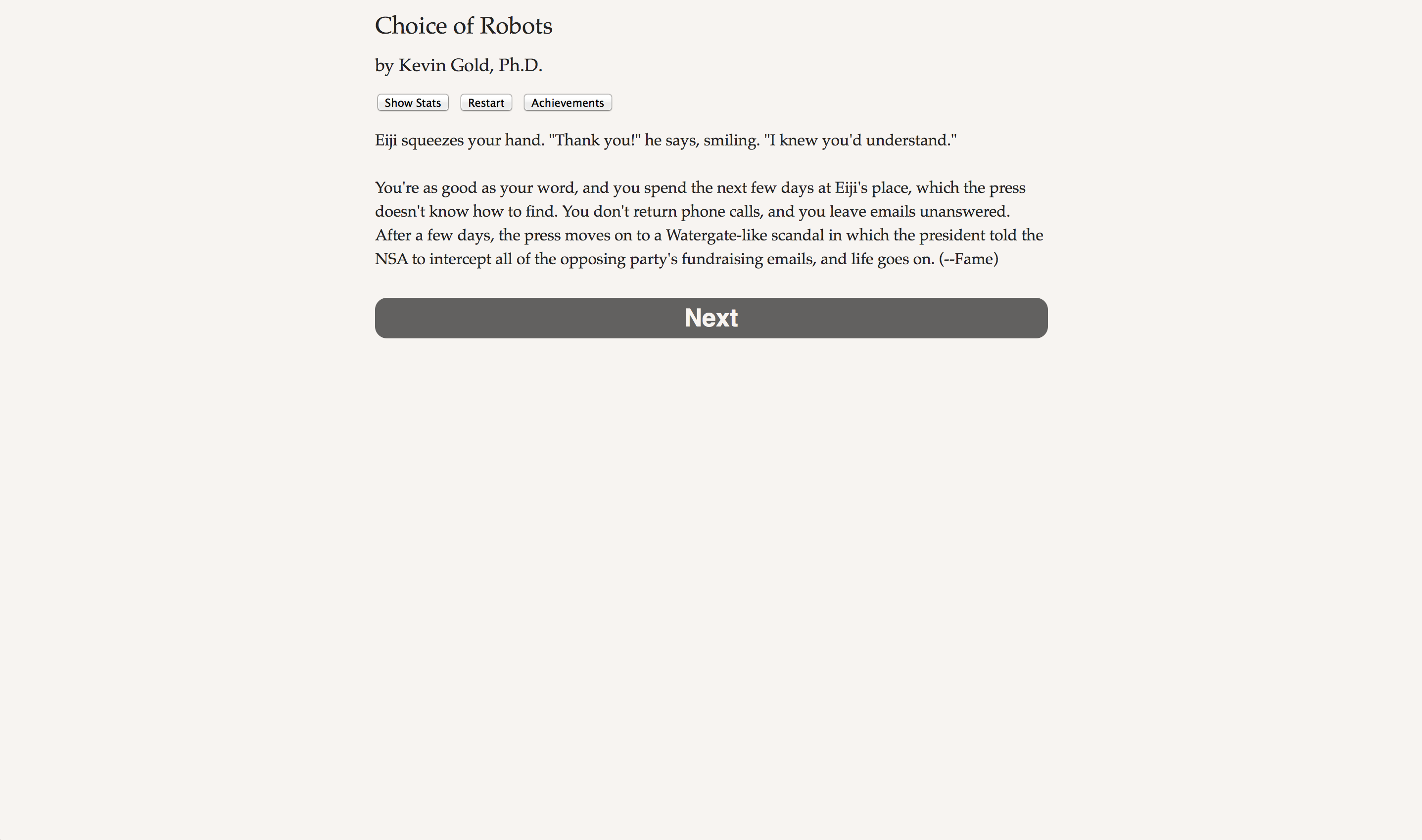 Choice of Robots

by Kevin Gold, Ph.D.

Show Stats Restart Achievements

Eiji squeezes your hand. "Thank you!" he says, smiling. "I knew you'd understand."

You're as good as your word, and you spend the next few days at Eiji's place, which the press doesn't know how to find. You don't return phone calls, and you leave emails unanswered. After a few days, the press moves on to a Watergate-like scandal in which the president told the NSA to intercept all of the opposing party's fundraising emails, and life goes on. (--Fame)

Next